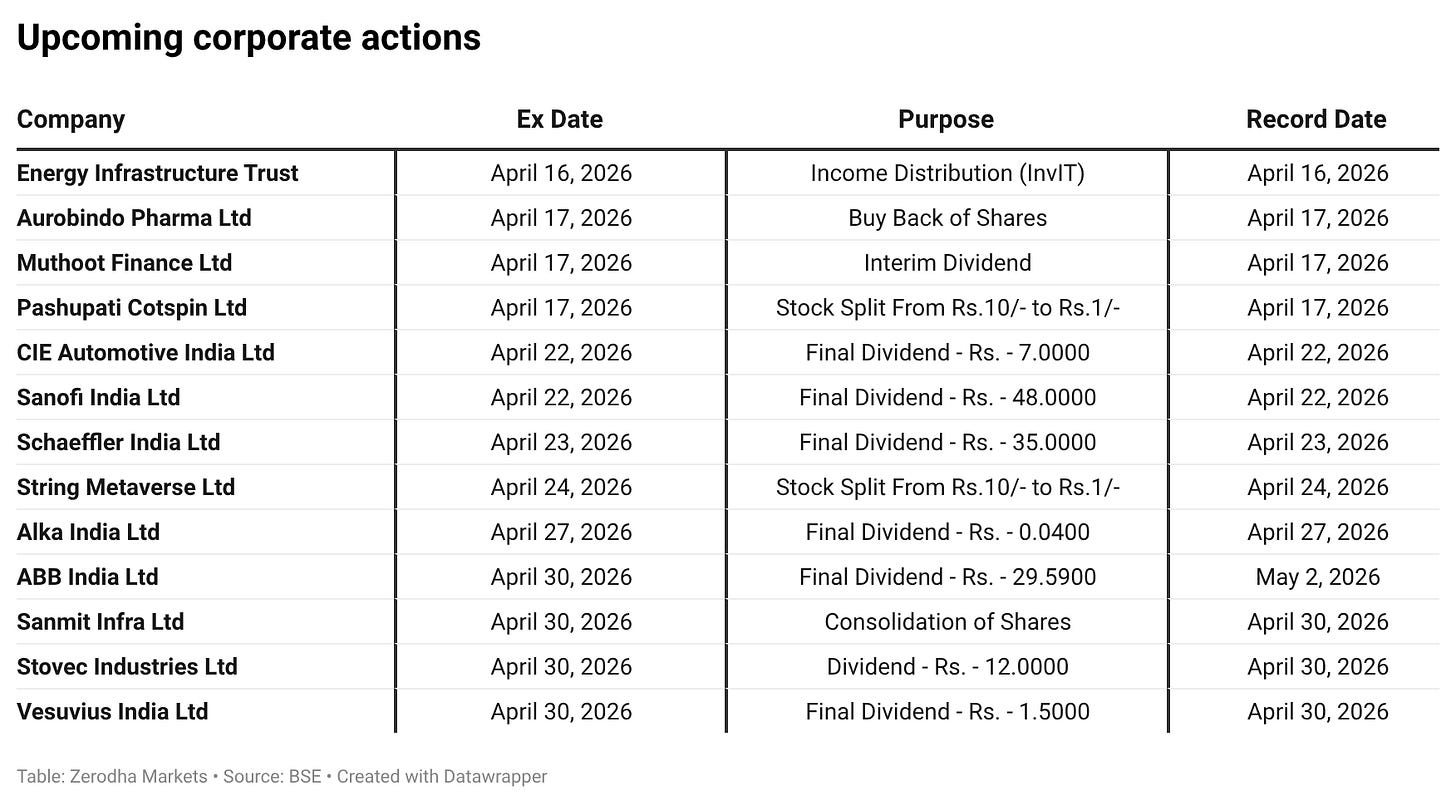 Upcoming corporate actions

| Company | Ex Date | Purpose | Record Date |
|---|---|---|---|
| Energy Infrastructure Trust | April 16, 2026 | Income Distribution (InvIT) | April 16, 2026 |
| Aurobindo Pharma Ltd | April 17, 2026 | Buy Back of Shares | April 17, 2026 |
| Muthoot Finance Ltd | April 17, 2026 | Interim Dividend | April 17, 2026 |
| Pashupati Cotspin Ltd | April 17, 2026 | Stock Split From Rs.10/- to Rs.1/- | April 17, 2026 |
| CIE Automotive India Ltd | April 22, 2026 | Final Dividend - Rs. - 7.0000 | April 22, 2026 |
| Sanofi India Ltd | April 22, 2026 | Final Dividend - Rs. - 48.0000 | April 22, 2026 |
| Schaeffler India Ltd | April 23, 2026 | Final Dividend - Rs. - 35.0000 | April 23, 2026 |
| String Metaverse Ltd | April 24, 2026 | Stock Split From Rs.10/- to Rs.1/- | April 24, 2026 |
| Alka India Ltd | April 27, 2026 | Final Dividend - Rs. - 0.0400 | April 27, 2026 |
| ABB India Ltd | April 30, 2026 | Final Dividend - Rs. - 29.5900 | May 2, 2026 |
| Sanmit Infra Ltd | April 30, 2026 | Consolidation of Shares | April 30, 2026 |
| Stovec Industries Ltd | April 30, 2026 | Dividend - Rs. - 12.0000 | April 30, 2026 |
| Vesuvius India Ltd | April 30, 2026 | Final Dividend - Rs. - 1.5000 | April 30, 2026 |

Table: Zerodha Markets • Source: BSE • Created with Datawrapper